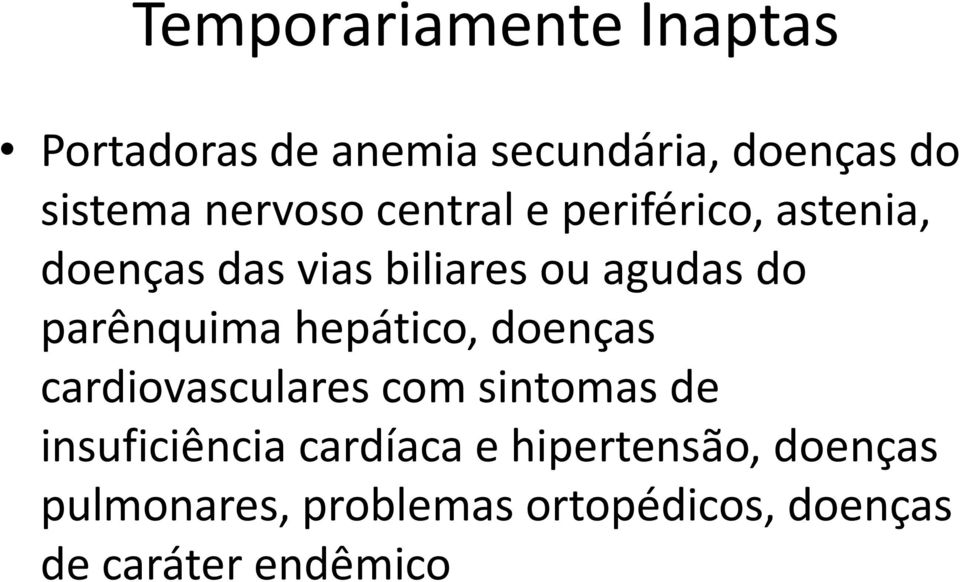 Temporariamente Inaptas

• Portadoras de anemia secundária, doenças do sistema nervoso central e periférico, astenia, doenças das vias biliares ou agudas do parênquima hepático, doenças cardiovasculares com sintomas de insuficiência cardíaca e hipertensão, doenças pulmonares, problemas ortopédicos, doenças de caráter endêmico